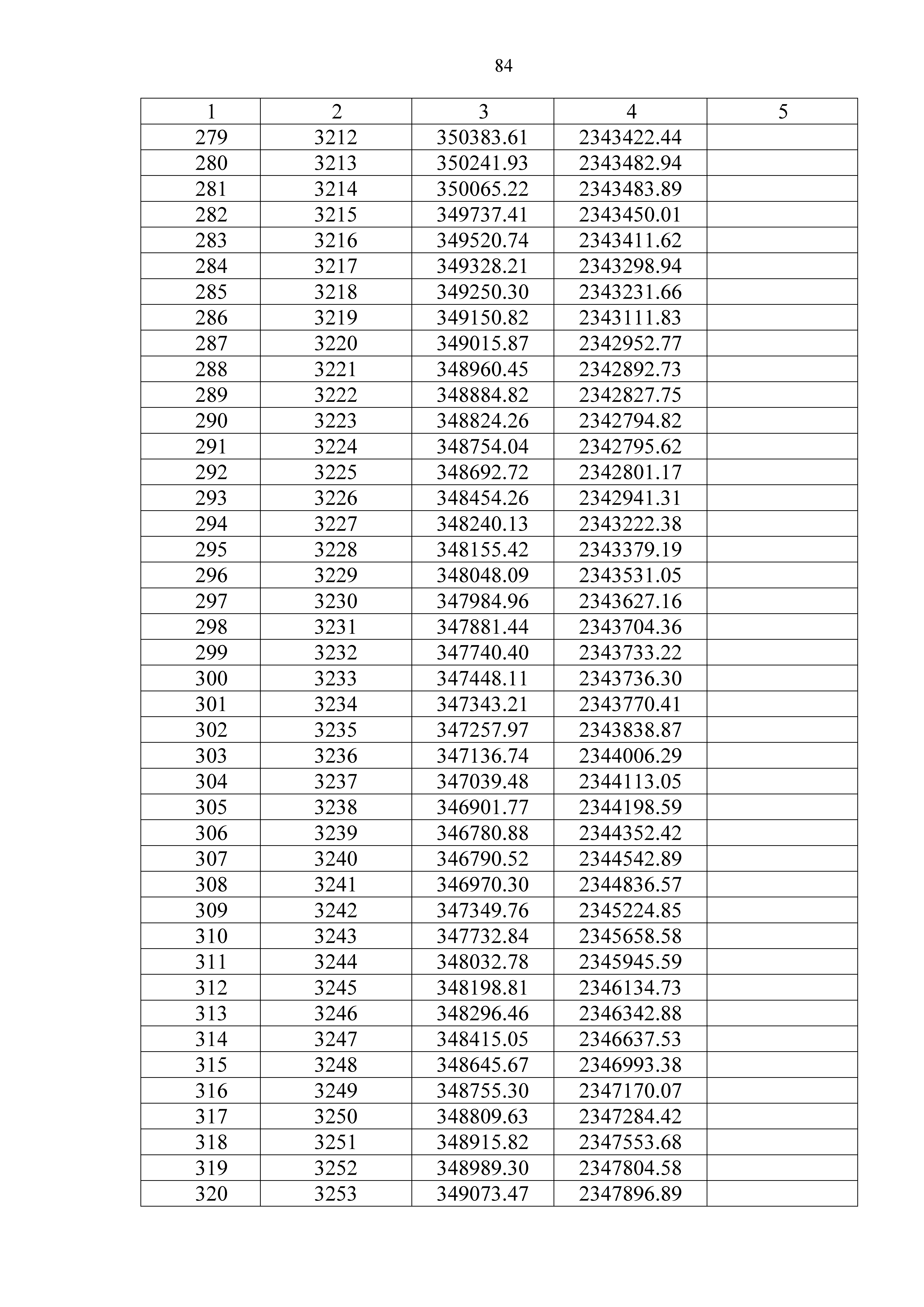 84

| 1 | 2 | 3 | 4 | 5 |
|---|---|---|---|---|
| 279 | 3212 | 350383.61 | 2343422.44 | |
| 280 | 3213 | 350241.93 | 2343482.94 | |
| 281 | 3214 | 350065.22 | 2343483.89 | |
| 282 | 3215 | 349737.41 | 2343450.01 | |
| 283 | 3216 | 349520.74 | 2343411.62 | |
| 284 | 3217 | 349328.21 | 2343298.94 | |
| 285 | 3218 | 349250.30 | 2343231.66 | |
| 286 | 3219 | 349150.82 | 2343111.83 | |
| 287 | 3220 | 349015.87 | 2342952.77 | |
| 288 | 3221 | 348960.45 | 2342892.73 | |
| 289 | 3222 | 348884.82 | 2342827.75 | |
| 290 | 3223 | 348824.26 | 2342794.82 | |
| 291 | 3224 | 348754.04 | 2342795.62 | |
| 292 | 3225 | 348692.72 | 2342801.17 | |
| 293 | 3226 | 348454.26 | 2342941.31 | |
| 294 | 3227 | 348240.13 | 2343222.38 | |
| 295 | 3228 | 348155.42 | 2343379.19 | |
| 296 | 3229 | 348048.09 | 2343531.05 | |
| 297 | 3230 | 347984.96 | 2343627.16 | |
| 298 | 3231 | 347881.44 | 2343704.36 | |
| 299 | 3232 | 347740.40 | 2343733.22 | |
| 300 | 3233 | 347448.11 | 2343736.30 | |
| 301 | 3234 | 347343.21 | 2343770.41 | |
| 302 | 3235 | 347257.97 | 2343838.87 | |
| 303 | 3236 | 347136.74 | 2344006.29 | |
| 304 | 3237 | 347039.48 | 2344113.05 | |
| 305 | 3238 | 346901.77 | 2344198.59 | |
| 306 | 3239 | 346780.88 | 2344352.42 | |
| 307 | 3240 | 346790.52 | 2344542.89 | |
| 308 | 3241 | 346970.30 | 2344836.57 | |
| 309 | 3242 | 347349.76 | 2345224.85 | |
| 310 | 3243 | 347732.84 | 2345658.58 | |
| 311 | 3244 | 348032.78 | 2345945.59 | |
| 312 | 3245 | 348198.81 | 2346134.73 | |
| 313 | 3246 | 348296.46 | 2346342.88 | |
| 314 | 3247 | 348415.05 | 2346637.53 | |
| 315 | 3248 | 348645.67 | 2346993.38 | |
| 316 | 3249 | 348755.30 | 2347170.07 | |
| 317 | 3250 | 348809.63 | 2347284.42 | |
| 318 | 3251 | 348915.82 | 2347553.68 | |
| 319 | 3252 | 348989.30 | 2347804.58 | |
| 320 | 3253 | 349073.47 | 2347896.89 | |